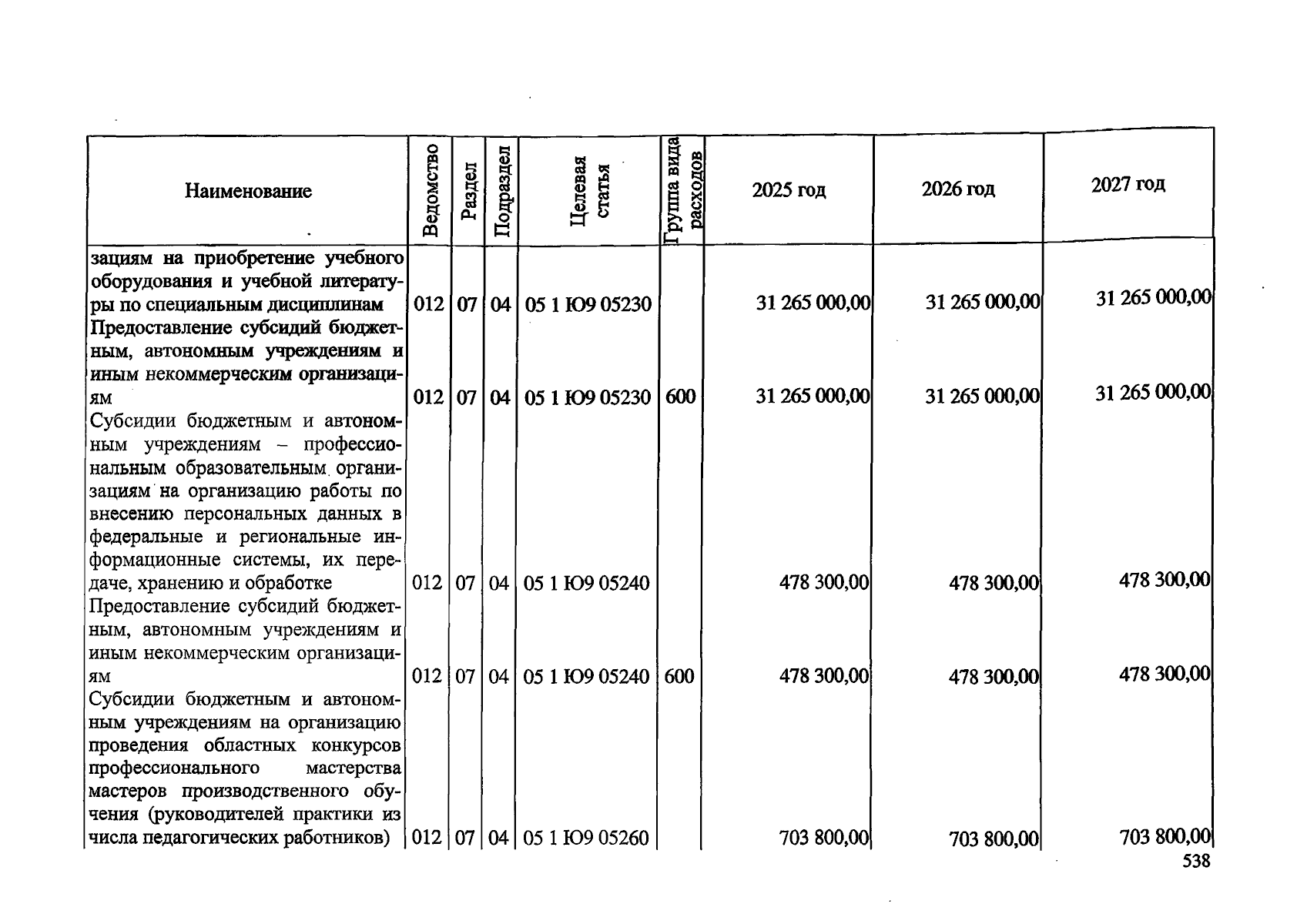 | Наименование | Ведомство | Раздел | Подраздел | Целевая статья | Группа вида расходов | 2025 год | 2026 год | 2027 год |
|---|---|---|---|---|---|---|---|---|
| зациям на приобретение учебного оборудования и учебной литературы по специальным дисциплинам | 012 | 07 | 04 | 05 1 Ю9 05230 | | 31 265 000,00 | 31 265 000,00 | 31 265 000,00 |
| Предоставление субсидий бюджетным, автономным учреждениям и иным некоммерческим организациям | 012 | 07 | 04 | 05 1 Ю9 05230 | 600 | 31 265 000,00 | 31 265 000,00 | 31 265 000,00 |
| Субсидии бюджетным и автономным учреждениям – профессиональным образовательным организациям на организацию работы по внесению персональных данных в федеральные и региональные информационные системы, их передаче, хранению и обработке | 012 | 07 | 04 | 05 1 Ю9 05240 | | 478 300,00 | 478 300,00 | 478 300,00 |
| Предоставление субсидий бюджетным, автономным учреждениям и иным некоммерческим организациям | 012 | 07 | 04 | 05 1 Ю9 05240 | 600 | 478 300,00 | 478 300,00 | 478 300,00 |
| Субсидии бюджетным и автономным учреждениям на организацию проведения областных конкурсов профессионального мастерства мастеров производственного обучения (руководителей практики из числа педагогических работников) | 012 | 07 | 04 | 05 1 Ю9 05260 | | 703 800,00 | 703 800,00 | 703 800,00 |

538